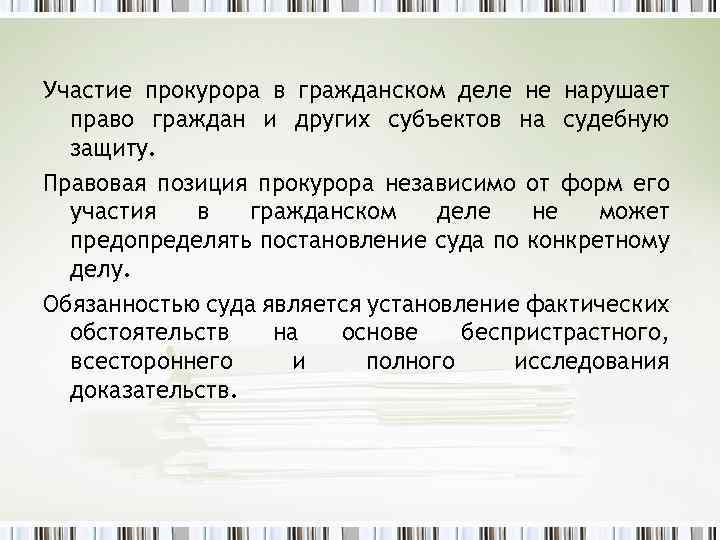 Участие прокурора в гражданском деле не нарушает право граждан и других субъектов на судебную защиту.

Правовая позиция прокурора независимо от форм его участия в гражданском деле не может предопределять постановление суда по конкретному делу.

Обязанностью суда является установление фактических обстоятельств на основе беспристрастного, всестороннего и полного исследования доказательств.